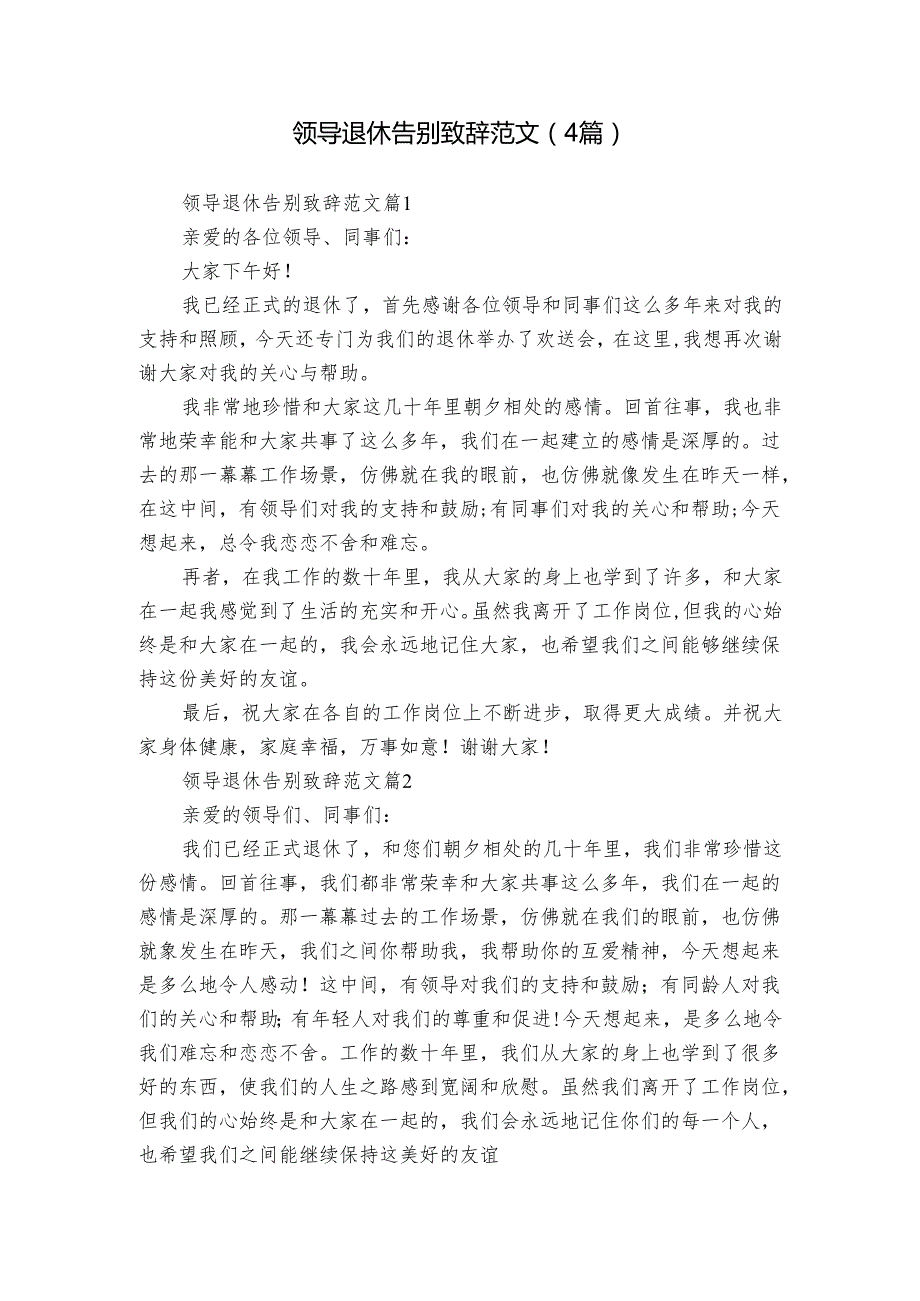 领导退休告别致辞范文（4篇）

领导退休告别致辞范文篇1

亲爱的各位领导、同事们：

大家下午好！

我已经正式的退休了，首先感谢各位领导和同事们这么多年来对我的支持和照顾，今天还专门为我们的退休举办了欢送会，在这里，我想再次谢谢大家对我的关心与帮助。

我非常地珍惜和大家这几十年里朝夕相处的感情。回首往事，我也非常地荣幸能和大家共事了这么多年，我们在一起建立的感情是深厚的。过去的那一幕幕工作场景，仿佛就在我的眼前，也仿佛就像发生在昨天一样，在这中间，有领导们对我的支持和鼓励;有同事们对我的关心和帮助;今天想起来，总令我恋恋不舍和难忘。

再者，在我工作的数十年里，我从大家的身上也学到了许多，和大家在一起我感觉到了生活的充实和开心。虽然我离开了工作岗位，但我的心始终是和大家在一起的，我会永远地记住大家，也希望我们之间能够继续保持这份美好的友谊。

最后，祝大家在各自的工作岗位上不断进步，取得更大成绩。并祝大家身体健康，家庭幸福，万事如意！谢谢大家！

领导退休告别致辞范文篇2

亲爱的领导们、同事们：

我们已经正式退休了，和您们朝夕相处的几十年里，我们非常珍惜这份感情。回首往事，我们都非常荣幸和大家共事这么多年，我们在一起的感情是深厚的。那一幕幕过去的工作场景，仿佛就在我们的眼前，也仿佛就象发生在昨天，我们之间你帮助我，我帮助你的互爱精神，今天想起来是多么地令人感动！这中间，有领导对我们的支持和鼓励；有同龄人对我们的关心和帮助；有年轻人对我们的尊重和促进！今天想起来，是多么地令我们难忘和恋恋不舍。工作的数十年里，我们从大家的身上也学到了很多好的东西，使我们的人生之路感到宽阔和欣慰。虽然我们离开了工作岗位，但我们的心始终是和大家在一起的，我们会永远地记住你们的每一个人，也希望我们之间能继续保持这美好的友谊